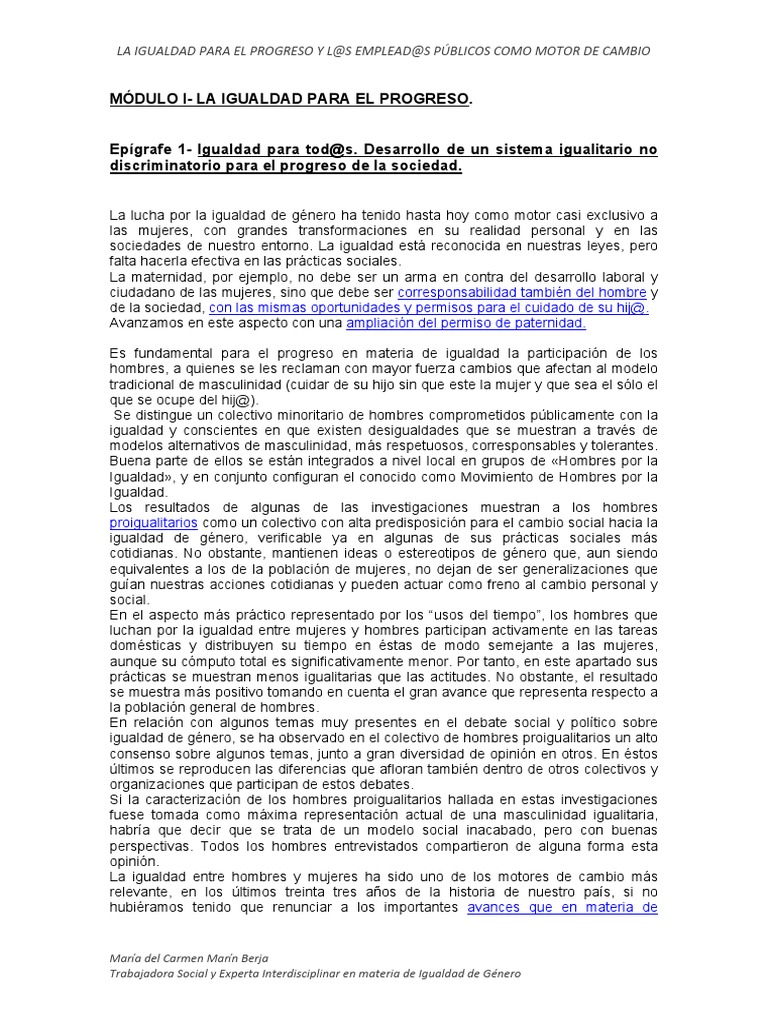 LA IGUALDAD PARA EL PROGRESO Y L@S EMPLEAD@S PÚBLICOS COMO MOTOR DE CAMBIO

MÓDULO I- LA IGUALDAD PARA EL PROGRESO.

Epígrafe 1- Igualdad para tod@s. Desarrollo de un sistema igualitario no discriminatorio para el progreso de la sociedad.

La lucha por la igualdad de género ha tenido hasta hoy como motor casi exclusivo a las mujeres, con grandes transformaciones en su realidad personal y en las sociedades de nuestro entorno. La igualdad está reconocida en nuestras leyes, pero falta hacerla efectiva en las prácticas sociales.
La maternidad, por ejemplo, no debe ser un arma en contra del desarrollo laboral y ciudadano de las mujeres, sino que debe ser corresponsabilidad también del hombre y de la sociedad, con las mismas oportunidades y permisos para el cuidado de su hij@. Avanzamos en este aspecto con una ampliación del permiso de paternidad.

Es fundamental para el progreso en materia de igualdad la participación de los hombres, a quienes se les reclaman con mayor fuerza cambios que afectan al modelo tradicional de masculinidad (cuidar de su hijo sin que este la mujer y que sea el sólo el que se ocupe del hij@).
Se distingue un colectivo minoritario de hombres comprometidos públicamente con la igualdad y conscientes en que existen desigualdades que se muestran a través de modelos alternativos de masculinidad, más respetuosos, corresponsables y tolerantes. Buena parte de ellos se están integrados a nivel local en grupos de «Hombres por la Igualdad», y en conjunto configuran el conocido como Movimiento de Hombres por la Igualdad.
Los resultados de algunas de las investigaciones muestran a los hombres proigualitarios como un colectivo con alta predisposición para el cambio social hacia la igualdad de género, verificable ya en algunas de sus prácticas sociales más cotidianas. No obstante, mantienen ideas o estereotipos de género que, aun siendo equivalentes a los de la población de mujeres, no dejan de ser generalizaciones que guían nuestras acciones cotidianas y pueden actuar como freno al cambio personal y social.
En el aspecto más práctico representado por los “usos del tiempo”, los hombres que luchan por la igualdad entre mujeres y hombres participan activamente en las tareas domésticas y distribuyen su tiempo en éstas de modo semejante a las mujeres, aunque su cómputo total es significativamente menor. Por tanto, en este apartado sus prácticas se muestran menos igualitarias que las actitudes. No obstante, el resultado se muestra más positivo tomando en cuenta el gran avance que representa respecto a la población general de hombres.
En relación con algunos temas muy presentes en el debate social y político sobre igualdad de género, se ha observado en el colectivo de hombres proigualitarios un alto consenso sobre algunos temas, junto a gran diversidad de opinión en otros. En éstos últimos se reproducen las diferencias que afloran también dentro de otros colectivos y organizaciones que participan de estos debates.
Si la caracterización de los hombres proigualitarios hallada en estas investigaciones fuese tomada como máxima representación actual de una masculinidad igualitaria, habría que decir que se trata de un modelo social inacabado, pero con buenas perspectivas. Todos los hombres entrevistados compartieron de alguna forma esta opinión.
La igualdad entre hombres y mujeres ha sido uno de los motores de cambio más relevante, en los últimos treinta tres años de la historia de nuestro país, si no hubiéramos tenido que renunciar a los importantes avances que en materia de

María del Carmen Marín Berja
Trabajadora Social y Experta Interdisciplinar en materia de Igualdad de Género